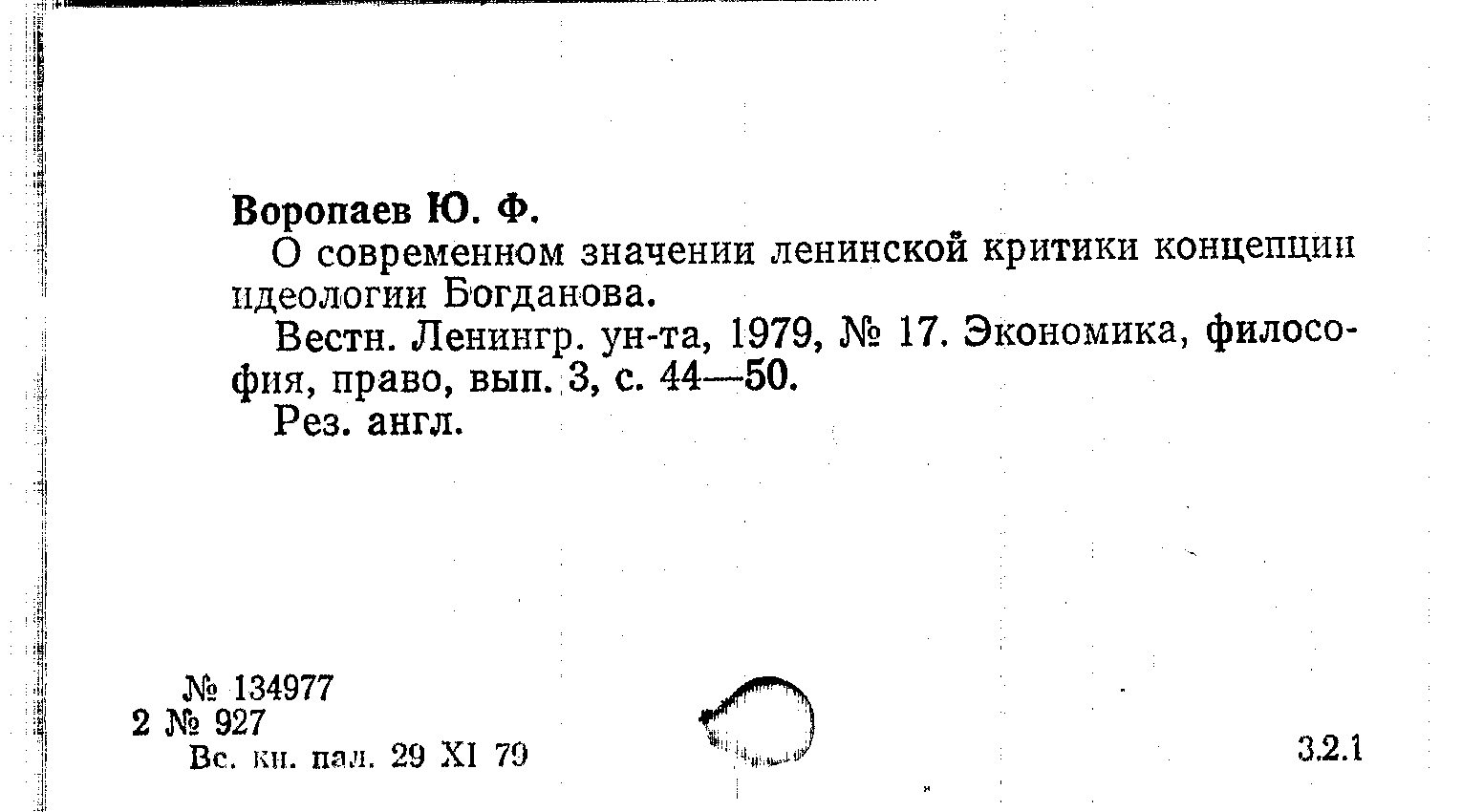 Воропаев Ю. Ф.

О современном значении ленинской критики концепции идеологии Богданова.

Вестн. Ленингр. ун-та, 1979, № 17. Экономика, философия, право, вып. 3, с. 44—50.

Рез. англ.

№ 134977
2 № 927
Вс. кн. пал. 29 XI 79

3.2.1